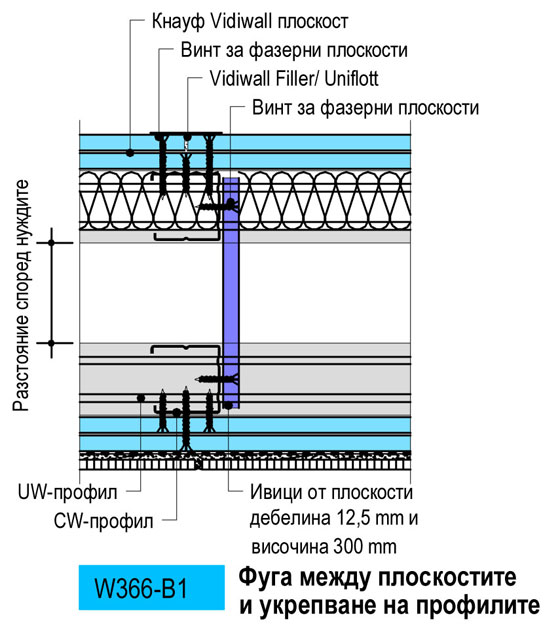 Кнауф Vidiwall плоскост

Винт за фазерни плоскости

Vidiwall Filler/ Uniflott

Винт за фазерни плоскости

Разстояние според нуждите

UW-профил

CW-профил

Ивици от плоскости дебелина 12,5 mm и височина 300 mm

W366-B1

Фуга между плоскостите и укрепване на профилите